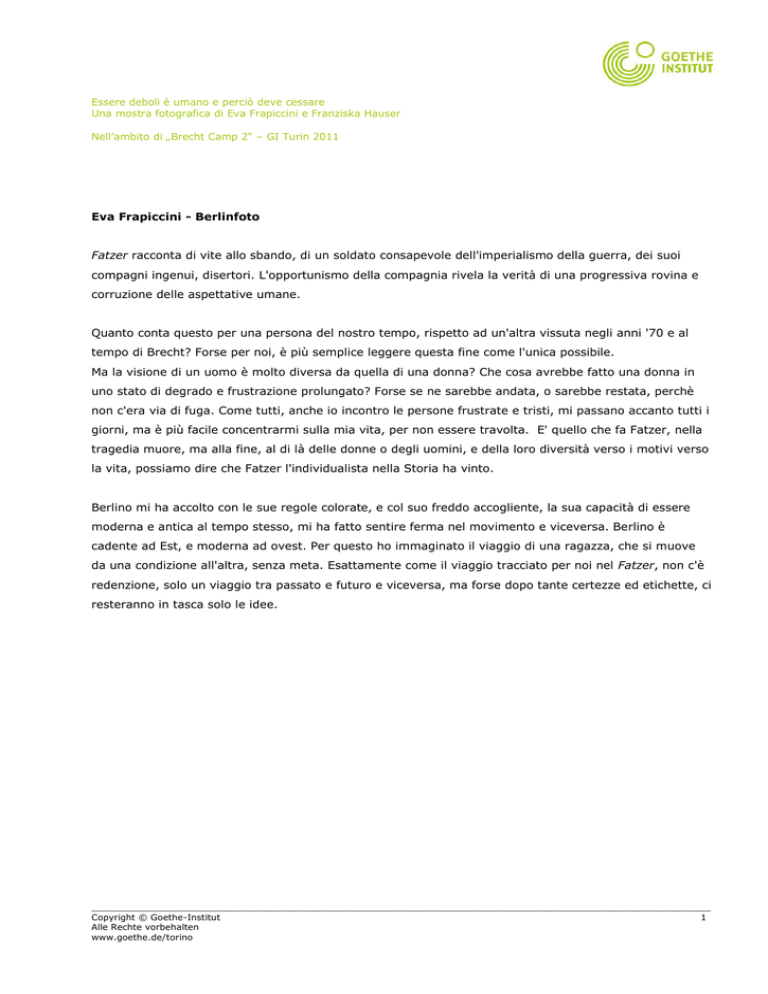 GOETHE INSTITUT

Essere deboli è umano e perciò deve cessare
Una mostra fotografica di Eva Frapiccini e Franziska Hauser

Nell'ambito di „Brecht Camp 2" – GI Turin 2011

Eva Frapiccini - Berlinfoto

Fatzer racconta di vite allo sbando, di un soldato consapevole dell'imperialismo della guerra, dei suoi compagni ingenui, disertori. L'opportunismo della compagnia rivela la verità di una progressiva rovina e corruzione delle aspettative umane.

Quanto conta questo per una persona del nostro tempo, rispetto ad un'altra vissuta negli anni '70 e al tempo di Brecht? Forse per noi, è più semplice leggere questa fine come l'unica possibile.
Ma la visione di un uomo è molto diversa da quella di una donna? Che cosa avrebbe fatto una donna in uno stato di degrado e frustrazione prolungato? Forse se ne sarebbe andata, o sarebbe restata, perchè non c'era via di fuga. Come tutti, anche io incontro le persone frustrate e tristi, mi passano accanto tutti i giorni, ma è più facile concentrarmi sulla mia vita, per non essere travolta. E' quello che fa Fatzer, nella tragedia muore, ma alla fine, al di là delle donne o degli uomini, e della loro diversità verso i motivi verso la vita, possiamo dire che Fatzer l'individualista nella Storia ha vinto.

Berlino mi ha accolto con le sue regole colorate, e col suo freddo accogliente, la sua capacità di essere moderna e antica al tempo stesso, mi ha fatto sentire ferma nel movimento e viceversa. Berlino è cadente ad Est, e moderna ad ovest. Per questo ho immaginato il viaggio di una ragazza, che si muove da una condizione all'altra, senza meta. Esattamente come il viaggio tracciato per noi nel Fatzer, non c'è redenzione, solo un viaggio tra passato e futuro e viceversa, ma forse dopo tante certezze ed etichette, ci resteranno in tasca solo le idee.

Copyright © Goethe-Institut
Alle Rechte vorbehalten
www.goethe.de/torino

1